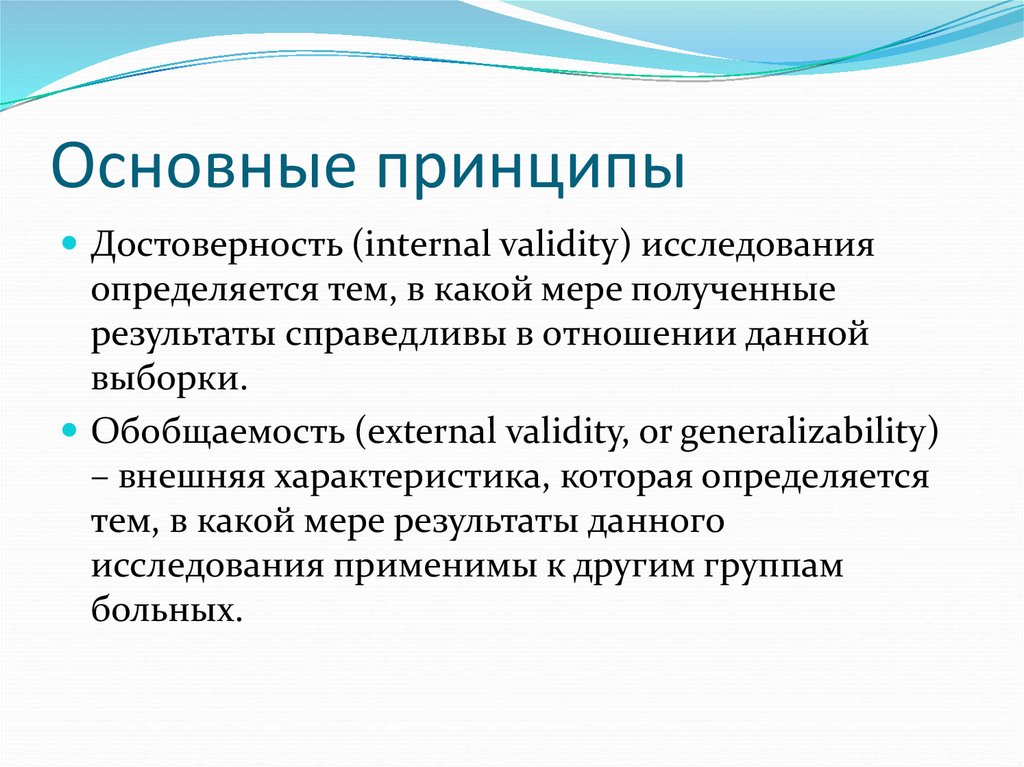 Основные принципы

Достоверность (internal validity) исследования определяется тем, в какой мере полученные результаты справедливы в отношении данной выборки.

Обобщаемость (external validity, or generalizability) – внешняя характеристика, которая определяется тем, в какой мере результаты данного исследования применимы к другим группам больных.